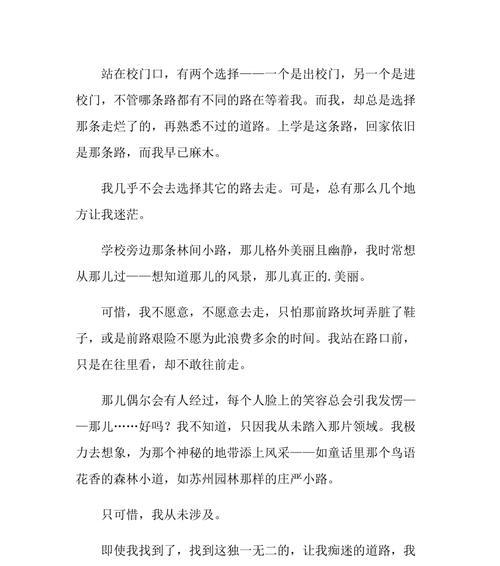 站在校门口，有两个选择——一个是出校门，另一个是进校门，不管哪条路都有不同的路在等着我。而我，却总是选择那条走烂了的，再熟悉不过的道路。上学是这条路，回家依旧是那条路，而我早已麻木。

我几乎不会去选择其它的路去走。可是，总有那么几个地方让我迷茫。

学校旁边那条林间小路，那儿格外美丽且幽静，我时常想从那儿过——想知道那儿的风景，那儿真正的.美丽。

可惜，我不愿意，不愿意去走，只怕那前路坎坷弄脏了鞋子，或是前路艰险不愿为此浪费多余的时间。我站在路口前，只是在往里看，却不敢往前走。

那儿偶尔会有人经过，每个人脸上的笑容总会引我发愣——那儿……好吗？我不知道，只因我从未踏入那片领域。我极力去想象，为那个神秘的地带添上风采——如童话里那个鸟语花香的森林小道，如苏州园林那样的庄严小路。

只可惜，我从未涉及。

即使我找到了，找到这独一无二的，让我痴迷的道路，我